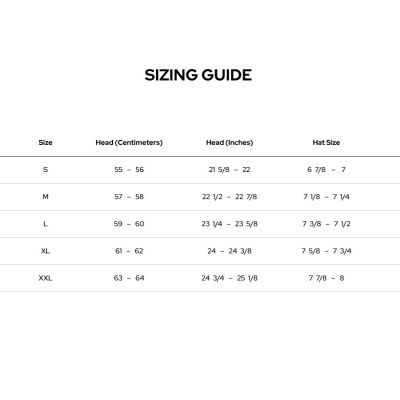 SIZING GUIDE

| Size | Head (Centimeters) | Head (Inches) | Hat Size |
|---|---|---|---|
| S | 55 - 56 | 21 5/8 - 22 | 6 7/8 - 7 |
| M | 57 - 58 | 22 1/2 - 22 7/8 | 7 1/8 - 7 1/4 |
| L | 59 - 60 | 23 1/4 - 23 5/8 | 7 3/8 - 7 1/2 |
| XL | 61 - 62 | 24 - 24 3/8 | 7 5/8 - 7 3/4 |
| XXL | 63 - 64 | 24 3/4 - 25 1/8 | 7 7/8 - 8 |